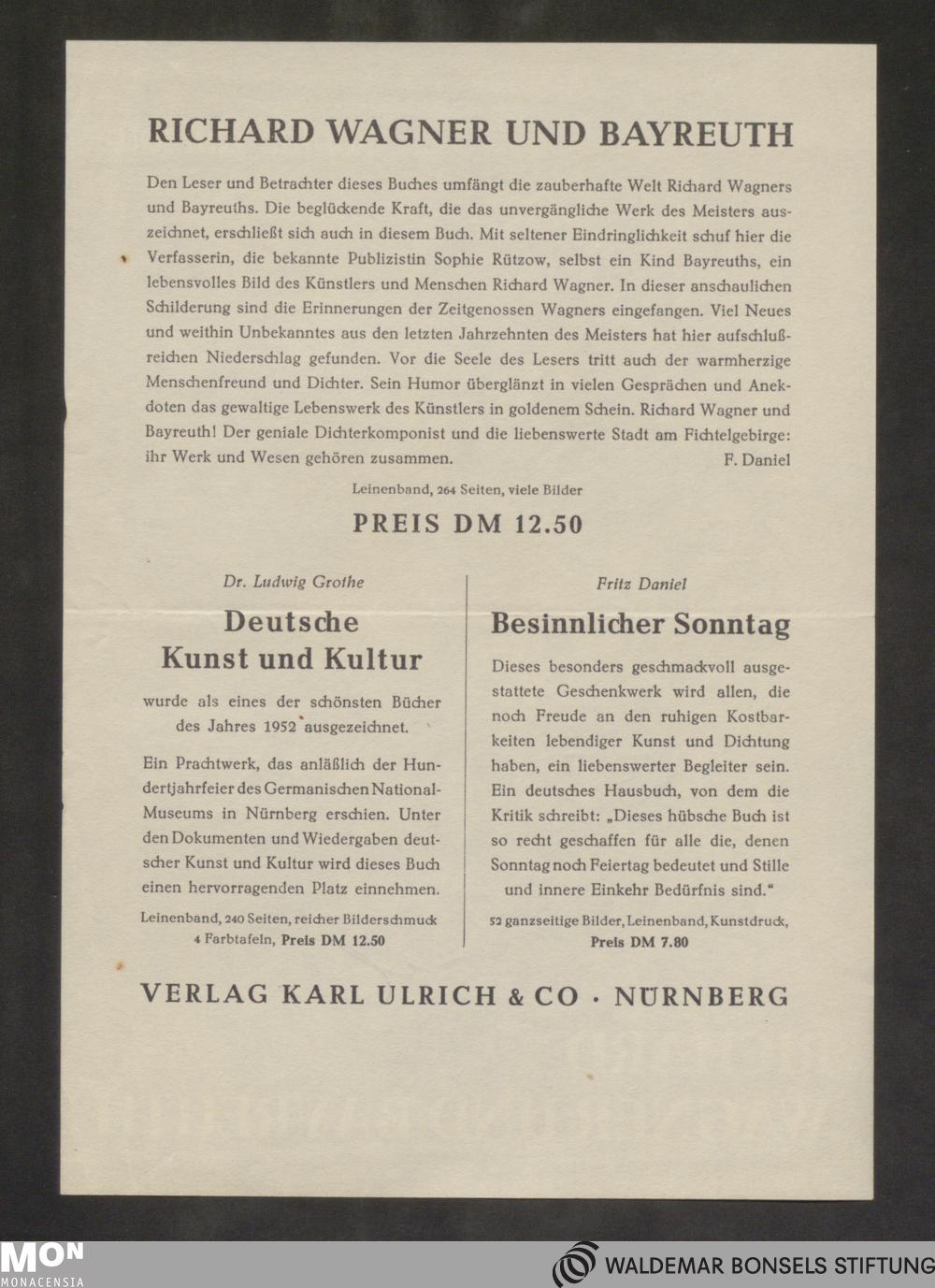 RICHARD WAGNER UND BAYREUTH

Den Leser und Betrachter dieses Buches umfängt die zauberhafte Welt Richard Wagners und Bayreuths. Die beglückende Kraft, die das unvergängliche Werk des Meisters auszeichnet, erschließt sich auch in diesem Buch. Mit seltener Eindringlichkeit schuf hier die Verfasserin, die bekannte Publizistin Sophie Rützow, selbst ein Kind Bayreuths, ein lebensvolles Bild des Künstlers und Menschen Richard Wagner. In dieser anschaulichen Schilderung sind die Erinnerungen der Zeitgenossen Wagners eingefangen. Viel Neues und weithin Unbekanntes aus den letzten Jahrzehnten des Meisters hat hier aufschlußreichen Niederschlag gefunden. Vor die Seele des Lesers tritt auch der warmherzige Menschenfreund und Dichter. Sein Humor überglänzt in vielen Gesprächen und Anekdoten das gewaltige Lebenswerk des Künstlers in goldenem Schein. Richard Wagner und Bayreuth! Der geniale Dichterkomponist und die liebenswerte Stadt am Fichtelgebirge: ihr Werk und Wesen gehören zusammen. F. Daniel

Leinenband, 264 Seiten, viele Bilder

PREIS DM 12.50

Dr. Ludwig Grothe

Deutsche Kunst und Kultur

wurde als eines der schönsten Bücher des Jahres 1952 ausgezeichnet.

Ein Prachtwerk, das anläßlich der Hundertjahrfeier des Germanischen National-Museums in Nürnberg erschien. Unter den Dokumenten und Wiedergaben deutscher Kunst und Kultur wird dieses Buch einen hervorragenden Platz einnehmen.

Leinenband, 240 Seiten, reicher Bilderschmuck 4 Farbtafeln, Preis DM 12.50

Fritz Daniel

Besinnlicher Sonntag

Dieses besonders geschmackvoll ausgestattete Geschenkwerk wird allen, die noch Freude an den ruhigen Kostbarkeiten lebendiger Kunst und Dichtung haben, ein liebenswerter Begleiter sein. Ein deutsches Hausbuch, von dem die Kritik schreibt: „Dieses hübsche Buch ist so recht geschaffen für alle die, denen Sonntag noch Feiertag bedeutet und Stille und innere Einkehr Bedürfnis sind."

52 ganzseitige Bilder, Leinenband, Kunstdruck, Preis DM 7.80

VERLAG KARL ULRICH & CO · NÜRNBERG

MON MONACENSIA

WALDEMAR BONSELS STIFTUNG